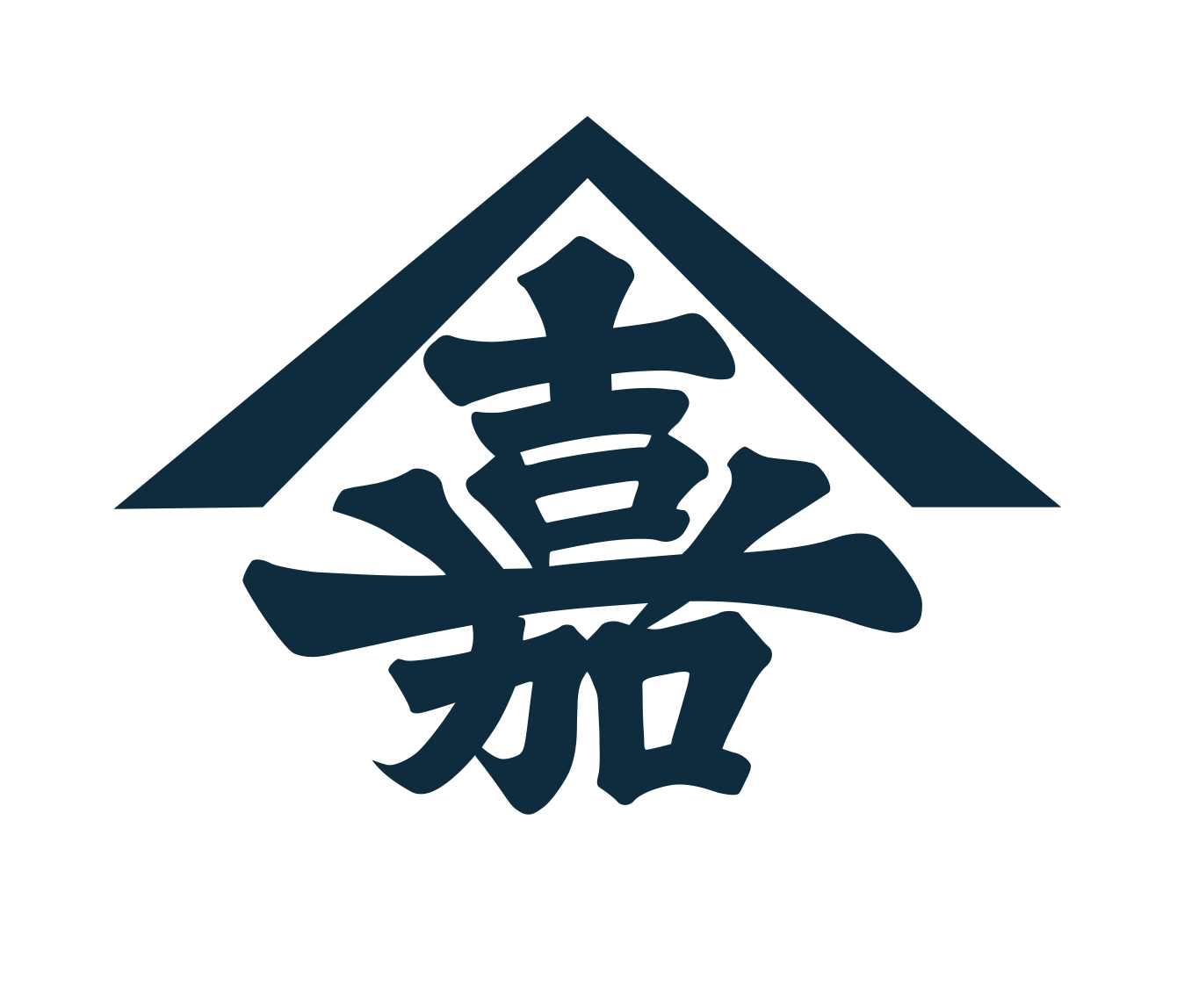 嘉